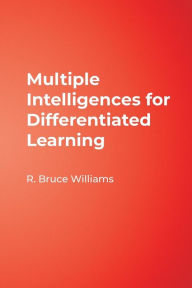 Multiple Intelligences for Differentiated Learning

R. Bruce Williams